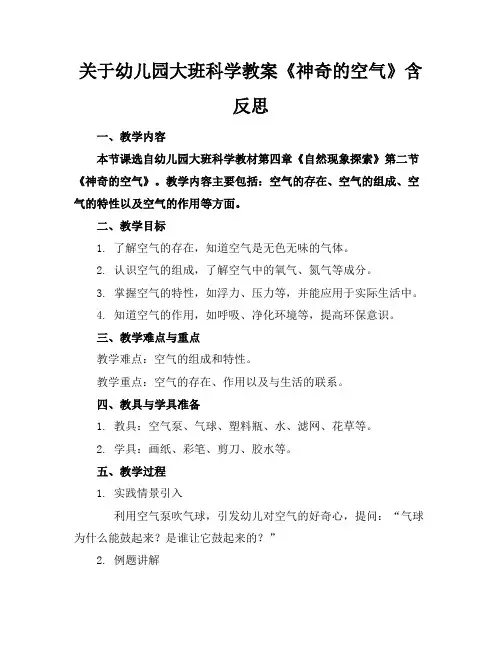 关于幼儿园大班科学教案《神奇的空气》含反思

一、教学内容

本节课选自幼儿园大班科学教材第四章《自然现象探索》第二节《神奇的空气》。教学内容主要包括：空气的存在、空气的组成、空气的特性以及空气的作用等方面。

二、教学目标

1. 了解空气的存在，知道空气是无色无味的气体。

2. 认识空气的组成，了解空气中的氧气、氮气等成分。

3. 掌握空气的特性，如浮力、压力等，并能应用于实际生活中。

4. 知道空气的作用，如呼吸、净化环境等，提高环保意识。

三、教学难点与重点

教学难点：空气的组成和特性。

教学重点：空气的存在、作用以及与生活的联系。

四、教具与学具准备

1. 教具：空气泵、气球、塑料瓶、水、滤网、花草等。

2. 学具：画纸、彩笔、剪刀、胶水等。

五、教学过程

1. 实践情景引入

利用空气泵吹气球，引发幼儿对空气的好奇心，提问：“气球为什么能鼓起来？是谁让它鼓起来的？”

2. 例题讲解